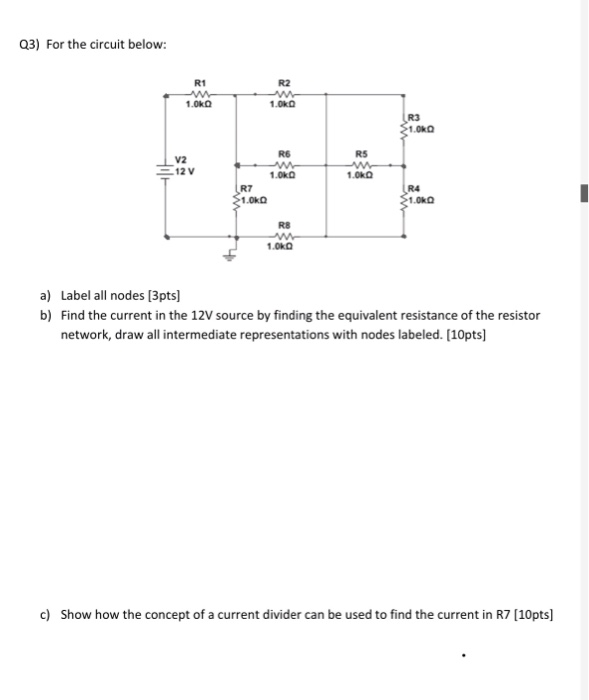 Q3) For the circuit below:

R1
1.0kΩ
R2
1.0kΩ
R3
1.0kΩ
V2
12 V
R6
1.0kΩ
R5
1.0kΩ
R7
1.0kΩ
R4
1.0kΩ
R8
1.0kΩ

a) Label all nodes [3pts]
b) Find the current in the 12V source by finding the equivalent resistance of the resistor network, draw all intermediate representations with nodes labeled. [10pts]

c) Show how the concept of a current divider can be used to find the current in R7 [10pts]